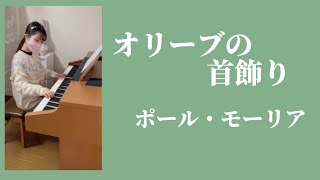 オリーブの
首飾り

ポール・モーリア